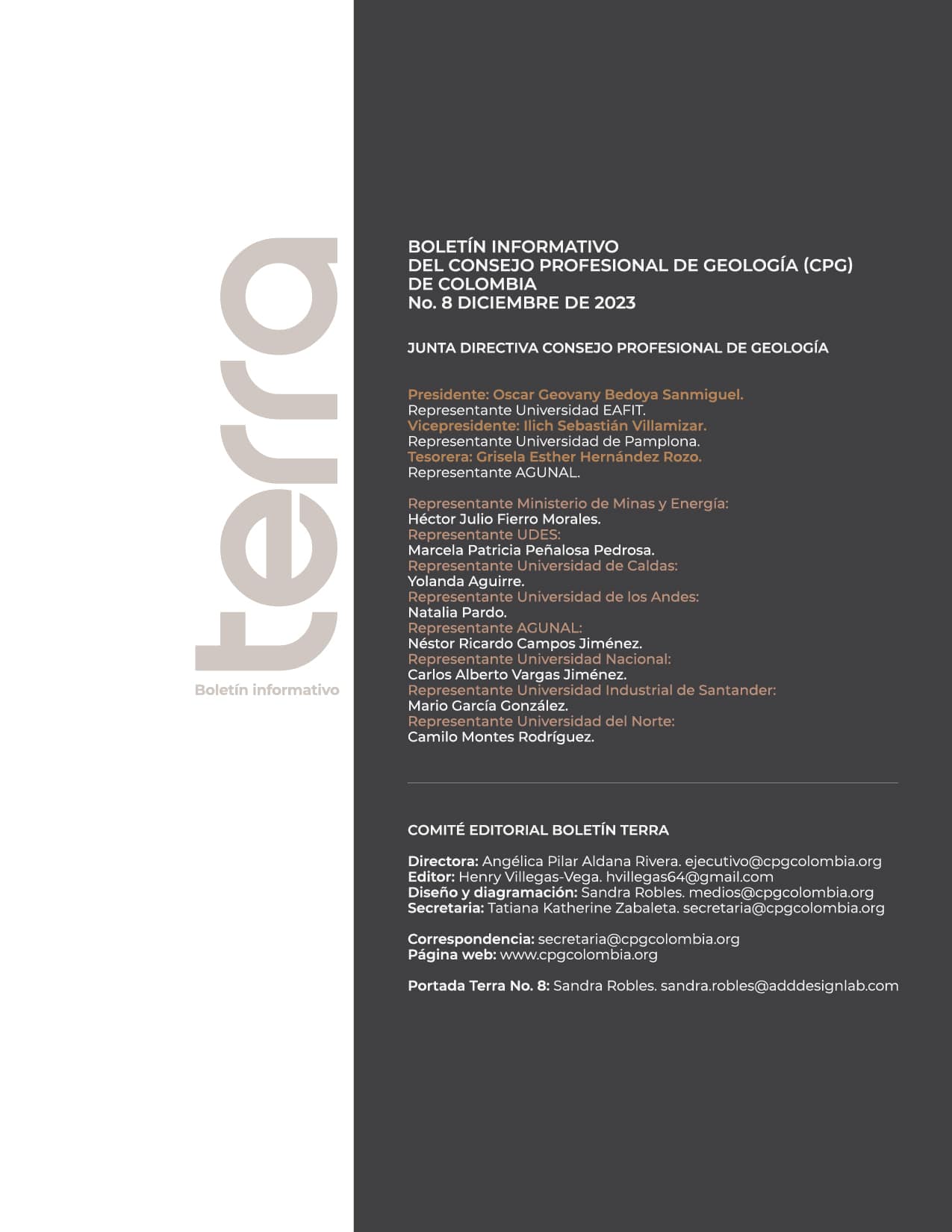 terra

Boletín informativo

BOLETÍN INFORMATIVO
DEL CONSEJO PROFESIONAL DE GEOLOGÍA (CPG)
DE COLOMBIA
No. 8 DICIEMBRE DE 2023

JUNTA DIRECTIVA CONSEJO PROFESIONAL DE GEOLOGÍA

Presidente: Oscar Geovany Bedoya Sanmiguel.
Representante Universidad EAFIT.
Vicepresidente: Ilich Sebastián Villamizar.
Representante Universidad de Pamplona.
Tesorera: Grisela Esther Hernández Rozo.
Representante AGUNAL.

Representante Ministerio de Minas y Energía:
Héctor Julio Fierro Morales.
Representante UDES:
Marcela Patricia Peñalosa Pedrosa.
Representante Universidad de Caldas:
Yolanda Aguirre.
Representante Universidad de los Andes:
Natalia Pardo.
Representante AGUNAL:
Néstor Ricardo Campos Jiménez.
Representante Universidad Nacional:
Carlos Alberto Vargas Jiménez.
Representante Universidad Industrial de Santander:
Mario García González.
Representante Universidad del Norte:
Camilo Montes Rodríguez.

COMITÉ EDITORIAL BOLETÍN TERRA

Directora: Angélica Pilar Aldana Rivera. ejecutivo@cpgcolombia.org
Editor: Henry Villegas-Vega. hvillegas64@gmail.com
Diseño y diagramación: Sandra Robles. medios@cpgcolombia.org
Secretaria: Tatiana Katherine Zabaleta. secretaria@cpgcolombia.org

Correspondencia: secretaria@cpgcolombia.org
Página web: www.cpgcolombia.org

Portada Terra No. 8: Sandra Robles. sandra.robles@adddesignlab.com